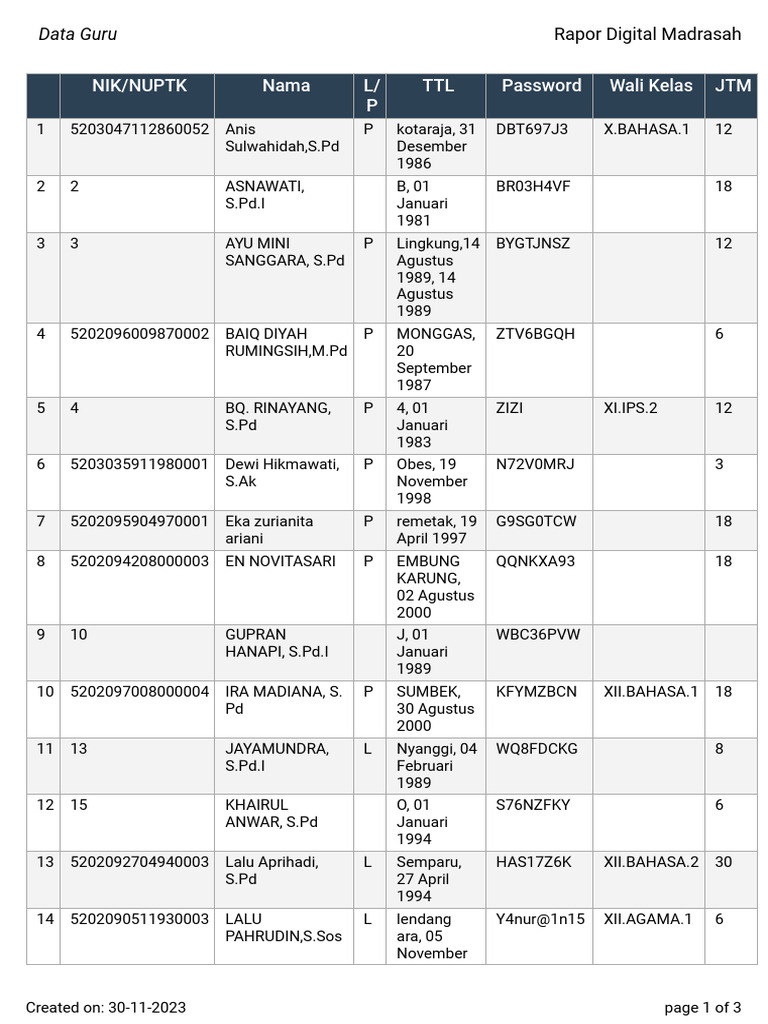 Data Guru

Rapor Digital Madrasah

| | NIK/NUPTK | Nama | L/P | TTL | Password | Wali Kelas | JTM |
|---|---|---|---|---|---|---|---|
| 1 | 5203047112860052 | Anis Sulwahidah,S.Pd | P | kotaraja, 31 Desember 1986 | DBT697J3 | X.BAHASA.1 | 12 |
| 2 | 2 | ASNAWATI, S.Pd.I | | B, 01 Januari 1981 | BR03H4VF | | 18 |
| 3 | 3 | AYU MINI SANGGARA, S.Pd | P | Lingkung,14 Agustus 1989, 14 Agustus 1989 | BYGTJNSZ | | 12 |
| 4 | 5202096009870002 | BAIQ DIYAH RUMINGSIH,M.Pd | P | MONGGAS, 20 September 1987 | ZTV6BGQH | | 6 |
| 5 | 4 | BQ. RINAYANG, S.Pd | P | 4, 01 Januari 1983 | ZIZI | XI.IPS.2 | 12 |
| 6 | 5203035911980001 | Dewi Hikmawati, S.Ak | P | Obes, 19 November 1998 | N72V0MRJ | | 3 |
| 7 | 5202095904970001 | Eka zurianita ariani | P | remetak, 19 April 1997 | G9SG0TCW | | 18 |
| 8 | 5202094208000003 | EN NOVITASARI | P | EMBUNG KARUNG, 02 Agustus 2000 | QQNKXA93 | | 18 |
| 9 | 10 | GUPRAN HANAPI, S.Pd.I | | J, 01 Januari 1989 | WBC36PVW | | |
| 10 | 5202097008000004 | IRA MADIANA, S. Pd | P | SUMBEK, 30 Agustus 2000 | KFYMZBCN | XII.BAHASA.1 | 18 |
| 11 | 13 | JAYAMUNDRA, S.Pd.I | L | Nyanggi, 04 Februari 1989 | WQ8FDCKG | | 8 |
| 12 | 15 | KHAIRUL ANWAR, S.Pd | | O, 01 Januari 1994 | S76NZFKY | | 6 |
| 13 | 5202092704940003 | Lalu Aprihadi, S.Pd | L | Semparu, 27 April 1994 | HAS17Z6K | XII.BAHASA.2 | 30 |
| 14 | 5202090511930003 | LALU PAHRUDIN,S.Sos | L | lendang ara, 05 November | Y4nur@1n15 | XII.AGAMA.1 | 6 |

Created on: 30-11-2023

page 1 of 3